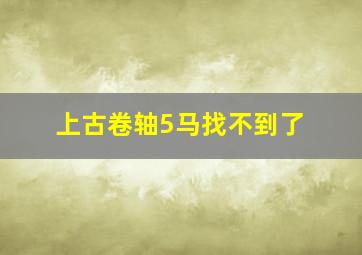 上古卷轴5马找不到了